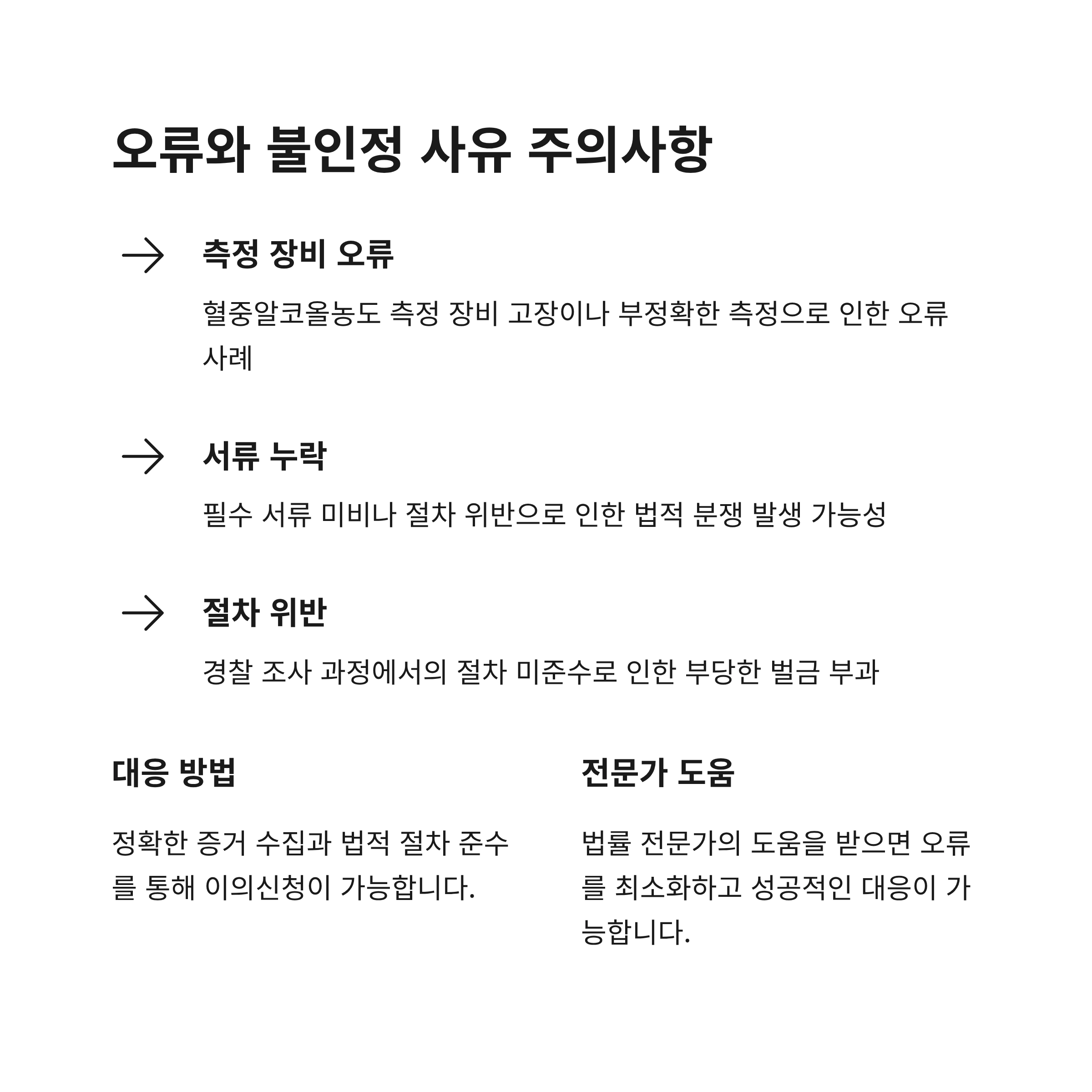 오류와 불인정 사유 주의사항

측정 장비 오류

혈중알코올농도 측정 장비 고장이나 부정확한 측정으로 인한 오류 사례

서류 누락

필수 서류 미비나 절차 위반으로 인한 법적 분쟁 발생 가능성

절차 위반

경찰 조사 과정에서의 절차 미준수로 인한 부당한 벌금 부과

대응 방법

정확한 증거 수집과 법적 절차 준수를 통해 이의신청이 가능합니다.

전문가 도움

법률 전문가의 도움을 받으면 오류를 최소화하고 성공적인 대응이 가능합니다.